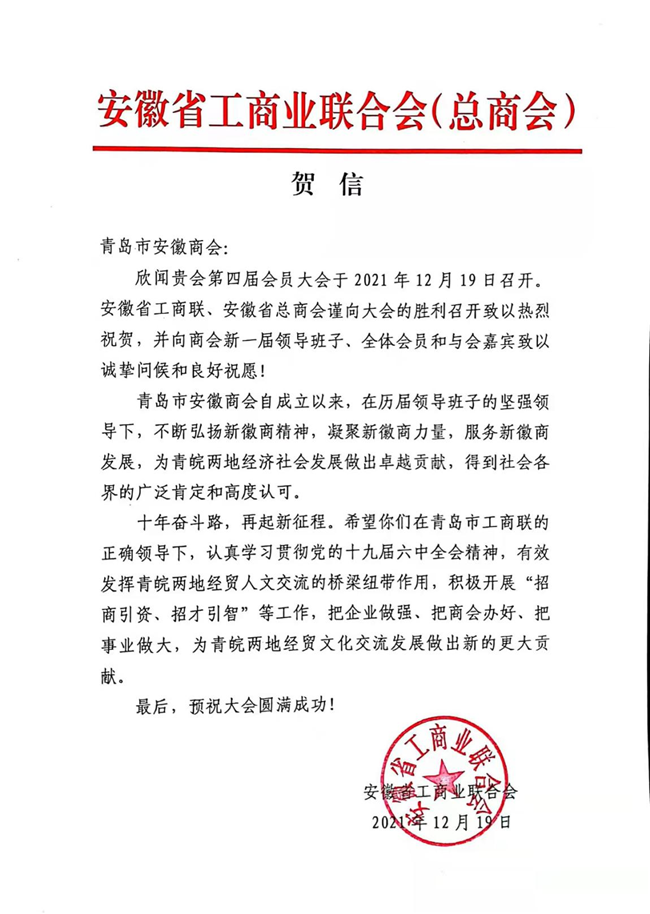 安徽省工商业联合会(总商会)

贺 信

青岛市安徽商会:

欣闻贵会第四届会员大会于 2021 年 12 月 19 日召开。安徽省工商联、安徽省总商会谨向大会的胜利召开致以热烈祝贺，并向商会新一届领导班子、全体会员和与会嘉宾致以诚挚问候和良好祝愿!

青岛市安徽商会自成立以来，在历届领导班子的坚强领导下，不断弘扬新徽商精神，凝聚新徽商力量，服务新徽商发展，为青皖两地经济社会发展做出卓越贡献，得到社会各界的广泛肯定和高度认可。

十年奋斗路，再起新征程。希望你们在青岛市工商联的正确领导下，认真学习贯彻党的十九届六中全会精神，有效发挥青皖两地经贸人文交流的桥梁纽带作用，积极开展“招商引资、招才引智”等工作，把企业做强、把商会办好、把事业做大，为青皖两地经贸文化交流发展做出新的更大贡献。

最后，预祝大会圆满成功!

安徽省工商业联合会

安徽省工商业联合会
2021 年 12 月 19 日